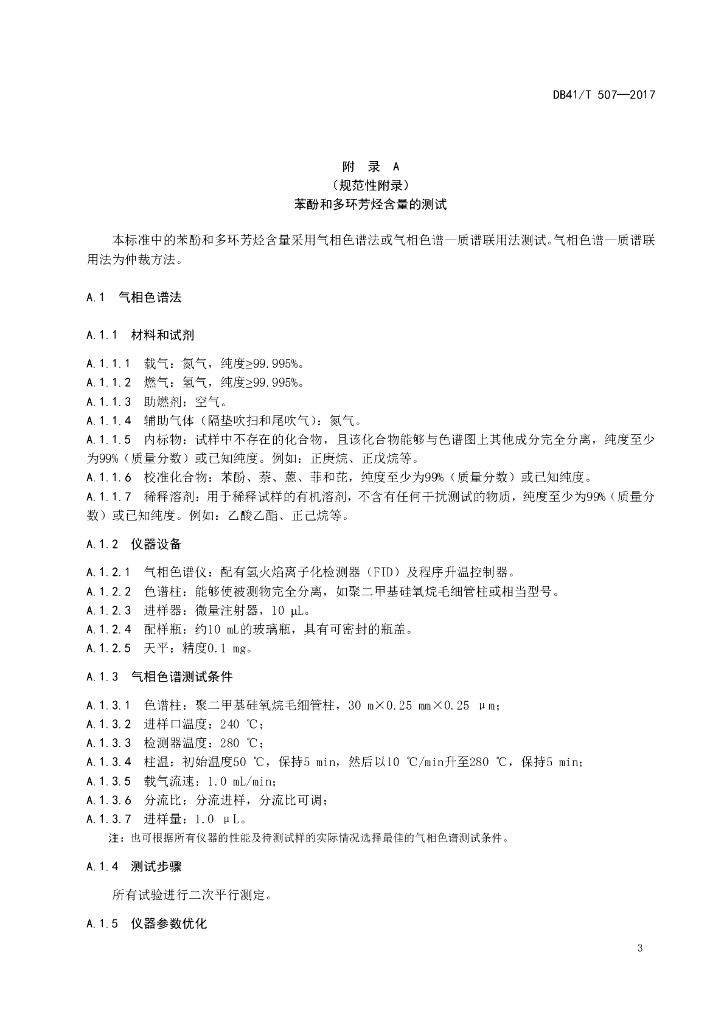 DB41/T 507—2017

附 录 A
（规范性附录）
苯酚和多环芳烃含量的测试

本标准中的苯酚和多环芳烃含量采用气相色谱法或气相色谱—质谱联用法测试。气相色谱—质谱联用法为仲裁方法。

A.1 气相色谱法

A.1.1 材料和试剂

A.1.1.1 载气：氮气，纯度≥99.995%。
A.1.1.2 燃气：氢气，纯度≥99.995%。
A.1.1.3 助燃剂：空气。
A.1.1.4 辅助气体（隔垫吹扫和尾吹气）：氮气。
A.1.1.5 内标物：试样中不存在的化合物，且该化合物能够与色谱图上其他成分完全分离，纯度至少为99%（质量分数）或已知纯度。例如：正庚烷、正戊烷等。
A.1.1.6 校准化合物：苯酚、萘、蒽、菲和芘，纯度至少为99%（质量分数）或已知纯度。
A.1.1.7 稀释溶剂：用于稀释试样的有机溶剂，不含有任何干扰测试的物质，纯度至少为99%（质量分数）或已知纯度。例如：乙酸乙酯、正己烷等。

A.1.2 仪器设备

A.1.2.1 气相色谱仪：配有氢火焰离子化检测器（FID）及程序升温控制器。
A.1.2.2 色谱柱：能够使被测物完全分离，如聚二甲基硅氧烷毛细管柱或相当型号。
A.1.2.3 进样器：微量注射器，10 μL。
A.1.2.4 配样瓶：约10 mL的玻璃瓶，具有可密封的瓶盖。
A.1.2.5 天平：精度0.1 mg。

A.1.3 气相色谱测试条件

A.1.3.1 色谱柱：聚二甲基硅氧烷毛细管柱，30 m×0.25 mm×0.25 μm；
A.1.3.2 进样口温度：240 ℃；
A.1.3.3 检测器温度：280 ℃；
A.1.3.4 柱温：初始温度50 ℃，保持5 min，然后以10 ℃/min升至280 ℃，保持5 min；
A.1.3.5 载气流速：1.0 mL/min；
A.1.3.6 分流比：分流进样，分流比可调；
A.1.3.7 进样量：1.0 μL。
注：也可根据所有仪器的性能及待测试样的实际情况选择最佳的气相色谱测试条件。

A.1.4 测试步骤

所有试验进行二次平行测定。

A.1.5 仪器参数优化

3